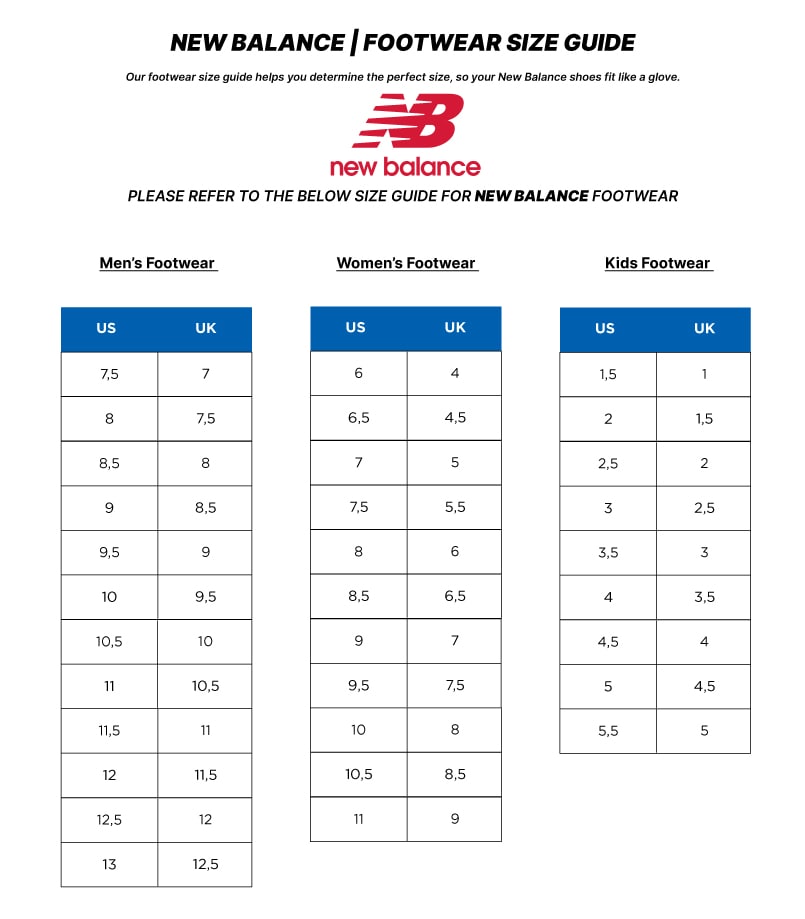 NEW BALANCE | FOOTWEAR SIZE GUIDE

Our footwear size guide helps you determine the perfect size, so your New Balance shoes fit like a glove.

new balance

PLEASE REFER TO THE BELOW SIZE GUIDE FOR NEW BALANCE FOOTWEAR

Men's Footwear

| US | UK |
|---|---|
| 7,5 | 7 |
| 8 | 7,5 |
| 8,5 | 8 |
| 9 | 8,5 |
| 9,5 | 9 |
| 10 | 9,5 |
| 10,5 | 10 |
| 11 | 10,5 |
| 11,5 | 11 |
| 12 | 11,5 |
| 12,5 | 12 |
| 13 | 12,5 |

Women's Footwear

| US | UK |
|---|---|
| 6 | 4 |
| 6,5 | 4,5 |
| 7 | 5 |
| 7,5 | 5,5 |
| 8 | 6 |
| 8,5 | 6,5 |
| 9 | 7 |
| 9,5 | 7,5 |
| 10 | 8 |
| 10,5 | 8,5 |
| 11 | 9 |

Kids Footwear

| US | UK |
|---|---|
| 1,5 | 1 |
| 2 | 1,5 |
| 2,5 | 2 |
| 3 | 2,5 |
| 3,5 | 3 |
| 4 | 3,5 |
| 4,5 | 4 |
| 5 | 4,5 |
| 5,5 | 5 |